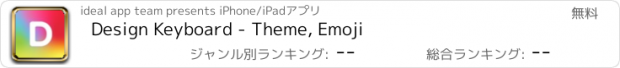 D

ideal app team presents iPhone/iPadアプリ

無料

Design Keyboard - Theme, Emoji

ジャンル別ランキング: --

総合ランキング: --